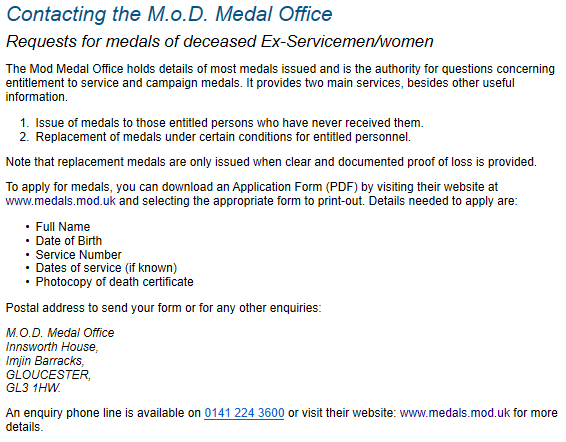 Contacting the M.o.D. Medal Office

Requests for medals of deceased Ex-Servicemen/women

The Mod Medal Office holds details of most medals issued and is the authority for questions concerning entitlement to service and campaign medals. It provides two main services, besides other useful information.

1. Issue of medals to those entitled persons who have never received them.
2. Replacement of medals under certain conditions for entitled personnel.

Note that replacement medals are only issued when clear and documented proof of loss is provided.

To apply for medals, you can download an Application Form (PDF) by visiting their website at www.medals.mod.uk and selecting the appropriate form to print-out. Details needed to apply are:

• Full Name
• Date of Birth
• Service Number
• Dates of service (if known)
• Photocopy of death certificate

Postal address to send your form or for any other enquiries:

M.O.D. Medal Office
Innsworth House,
Imjin Barracks,
GLOUCESTER,
GL3 1HW.

An enquiry phone line is available on 0141 224 3600 or visit their website: www.medals.mod.uk for more details.